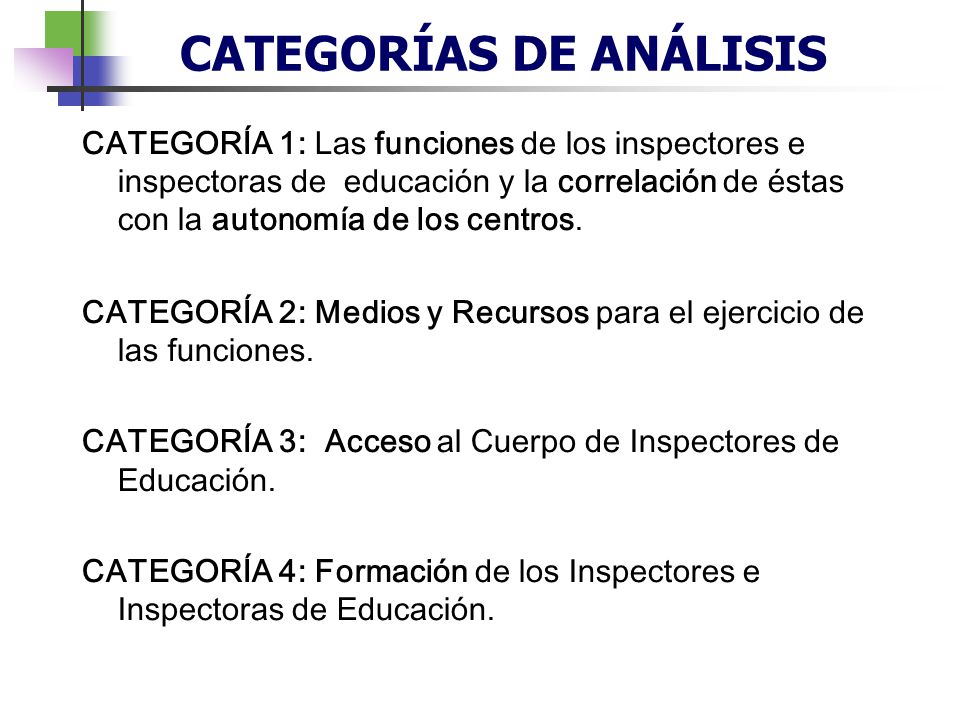 CATEGORÍAS DE ANÁLISIS

CATEGORÍA 1: Las funciones de los inspectores e inspectoras de educación y la correlación de éstas con la autonomía de los centros.

CATEGORÍA 2: Medios y Recursos para el ejercicio de las funciones.

CATEGORÍA 3: Acceso al Cuerpo de Inspectores de Educación.

CATEGORÍA 4: Formación de los Inspectores e Inspectoras de Educación.